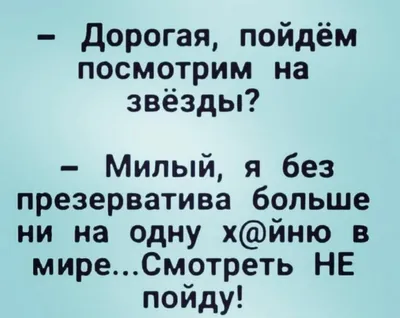 – Дорогая, пойдём посмотрим на звёзды?

– Милый, я без презерватива больше ни на одну х@йню в мире...Смотреть НЕ пойду!